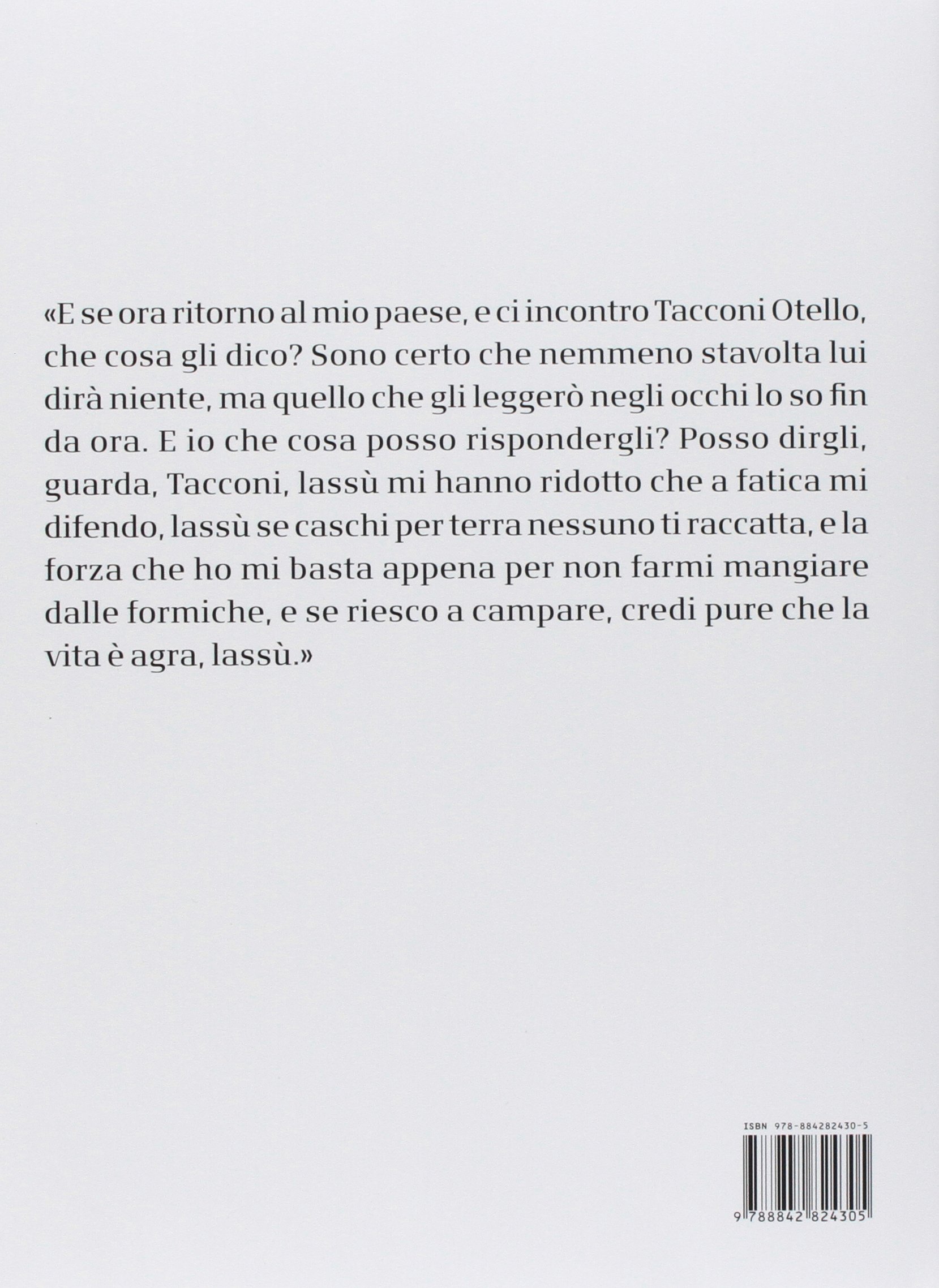 «E se ora ritorno al mio paese, e ci incontro Tacconi Otello, che cosa gli dico? Sono certo che nemmeno stavolta lui dirà niente, ma quello che gli leggerò negli occhi lo so fin da ora. E io che cosa posso rispondergli? Posso dirgli, guarda, Tacconi, lassù mi hanno ridotto che a fatica mi difendo, lassù se caschi per terra nessuno ti raccatta, e la forza che ho mi basta appena per non farmi mangiare dalle formiche, e se riesco a campare, credi pure che la vita è agra, lassù.»

ISBN 978-884282430-5

9 788842 824305